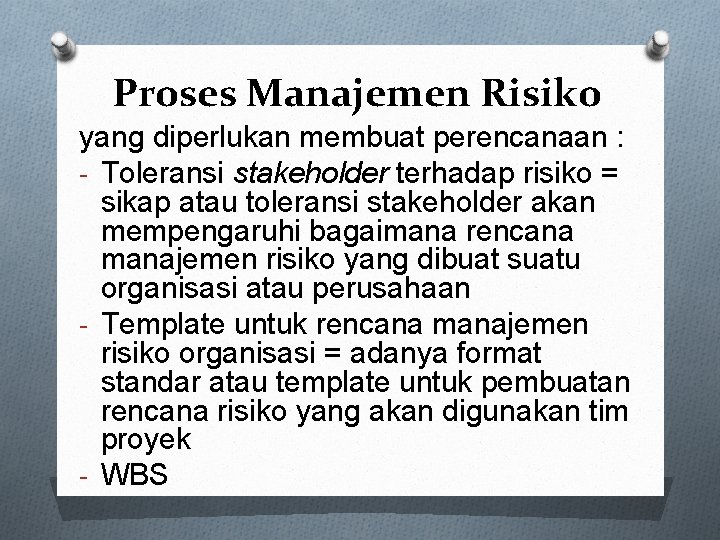 Proses Manajemen Risiko

yang diperlukan membuat perencanaan :

- Toleransi stakeholder terhadap risiko = sikap atau toleransi stakeholder akan mempengaruhi bagaimana rencana manajemen risiko yang dibuat suatu organisasi atau perusahaan
- Template untuk rencana manajemen risiko organisasi = adanya format standar atau template untuk pembuatan rencana risiko yang akan digunakan tim proyek
- WBS